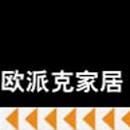 欧派克家居